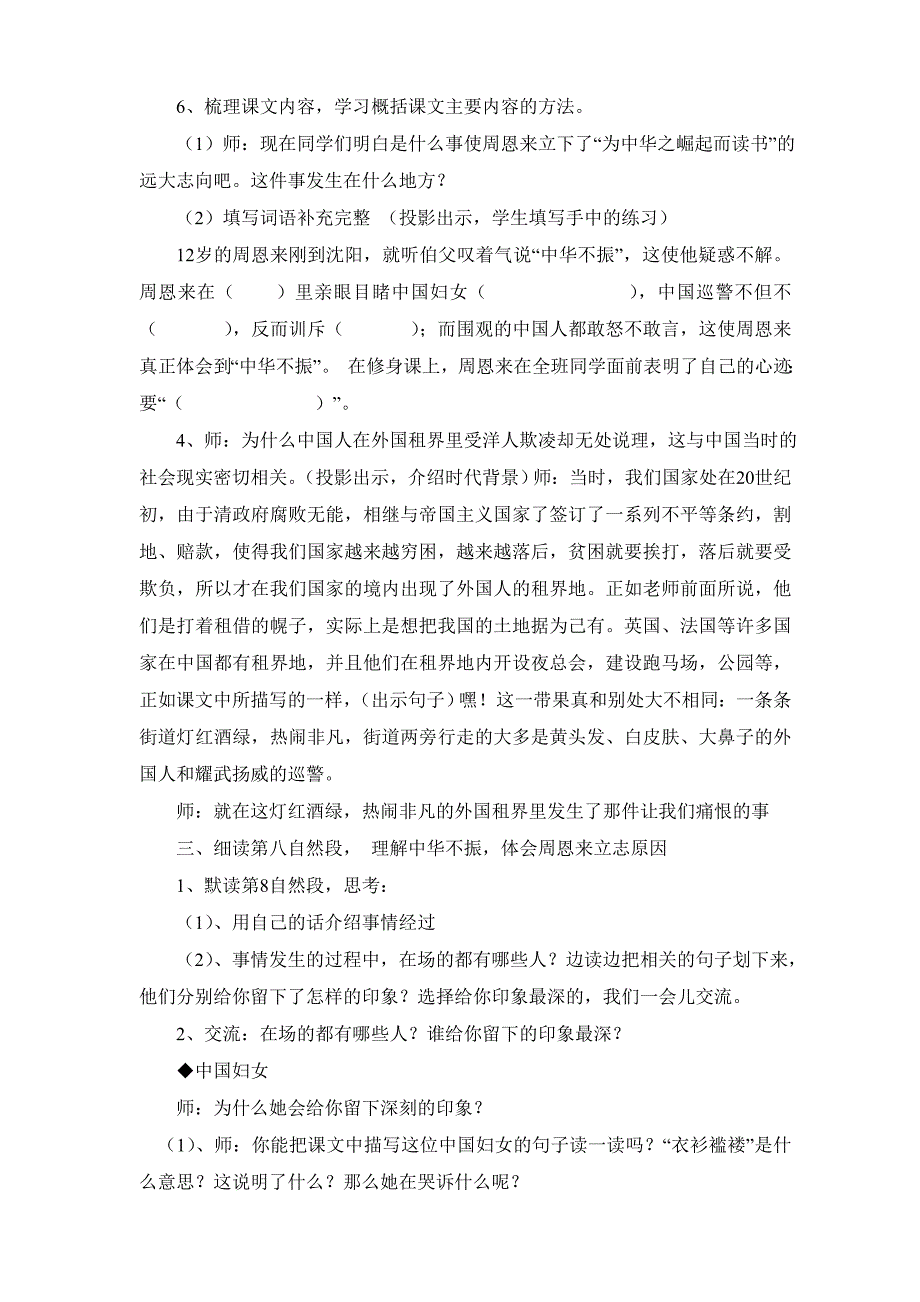 6、梳理课文内容，学习概括课文主要内容的方法。

（1）师：现在同学们明白是什么事使周恩来立下了“为中华之崛起而读书”的远大志向吧。这件事发生在什么地方？

（2）填写词语补充完整 （投影出示，学生填写手中的练习）

12岁的周恩来刚到沈阳，就听伯父叹着气说“中华不振”，这使他疑惑不解。周恩来在（　　）里亲眼目睹中国妇女（　　　　　　），中国巡警不但不（　　　　），反而训斥（　　　　）；而围观的中国人都敢怒不敢言，这使周恩来真正体会到“中华不振”。 在修身课上，周恩来在全班同学面前表明了自己的心迹要“（　　　　　　　）”。

4、师：为什么中国人在外国租界里受洋人欺凌却无处说理，这与中国当时的社会现实密切相关。（投影出示，介绍时代背景）师：当时，我们国家处在20世纪初，由于清政府腐败无能，相继与帝国主义国家了签订了一系列不平等条约，割地、赔款，使得我们国家越来越穷困，越来越落后，贫困就要挨打，落后就要受欺负，所以才在我们国家的境内出现了外国人的租界地。正如老师前面所说，他们是打着租借的幌子，实际上是想把我国的土地据为己有。英国、法国等许多国家在中国都有租界地，并且他们在租界地内开设夜总会，建设跑马场，公园等，正如课文中所描写的一样，（出示句子）嘿！这一带果真和别处大不相同：一条条街道灯红酒绿，热闹非凡，街道两旁行走的大多是黄头发、白皮肤、大鼻子的外国人和耀武扬威的巡警。

师：就在这灯红酒绿，热闹非凡的外国租界里发生了那件让我们痛恨的事

三、细读第八自然段， 理解中华不振，体会周恩来立志原因

1、默读第8自然段，思考：

（1）、用自己的话介绍事情经过

（2）、事情发生的过程中，在场的都有哪些人？边读边把相关的句子划下来，他们分别给你留下了怎样的印象？选择给你印象最深的，我们一会儿交流。

2、交流：在场的都有哪些人？谁给你留下的印象最深？

◆中国妇女

师：为什么她会给你留下深刻的印象？

（1）、师：你能把课文中描写这位中国妇女的句子读一读吗？“衣衫褴褛”是什么意思？这说明了什么？那么她在哭诉什么呢？